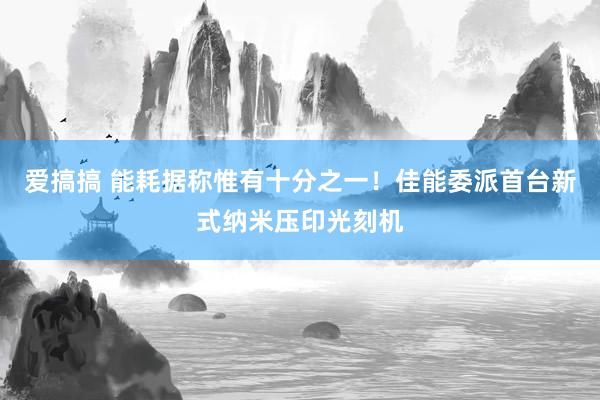 爱搞搞 能耗据称惟有十分之一！佳能委派首台新式纳米压印光刻机